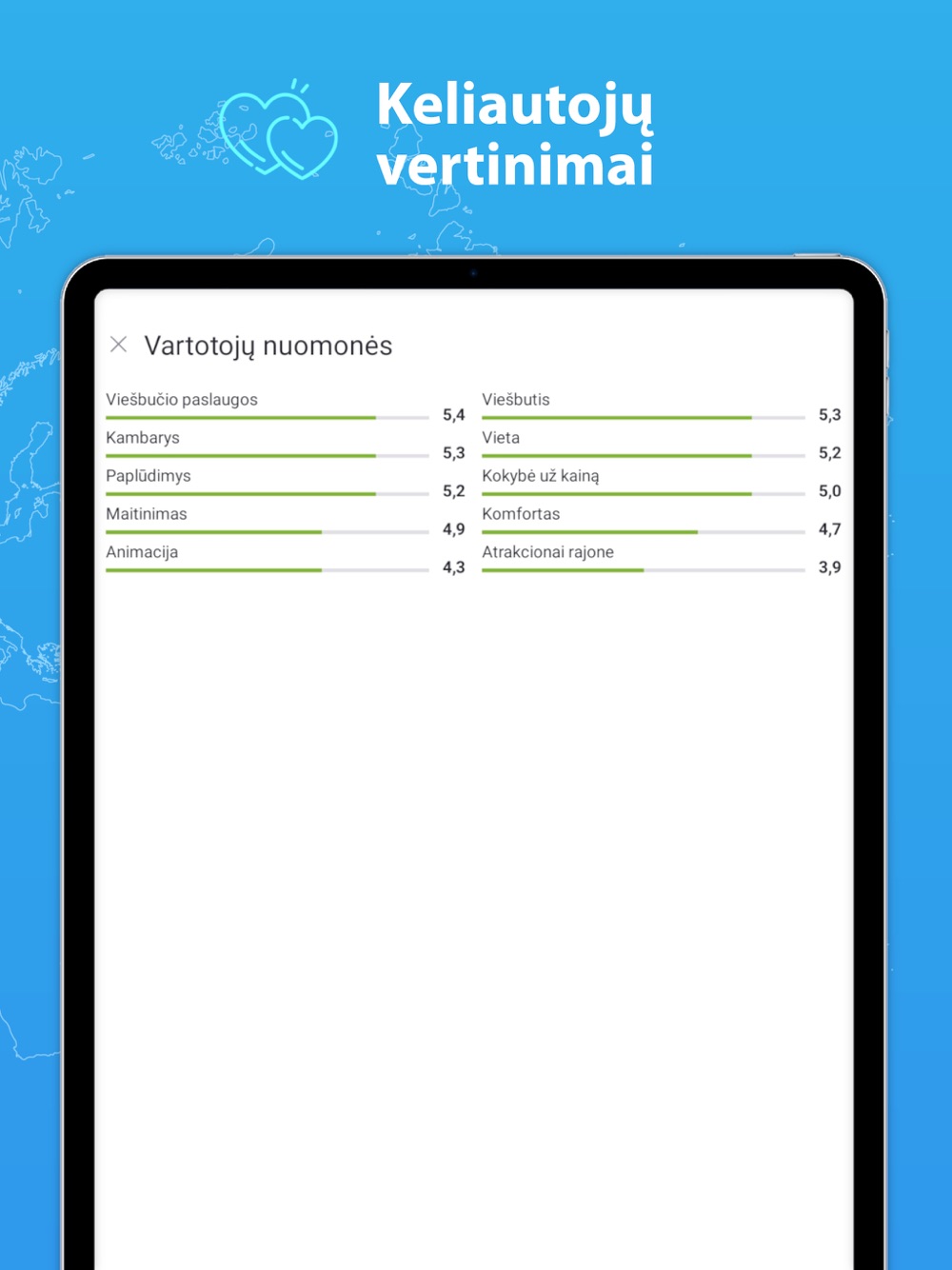 Keliautojų vertinimai

Vartotojų nuomonės

Viešbučio paslaugos 5,4
Kambarys 5,3
Paplūdimys 5,2
Maitinimas 4,9
Animacija 4,3

Viešbutis 5,3
Vieta 5,2
Kokybė už kainą 5,0
Komfortas 4,7
Atrakcionai rajone 3,9